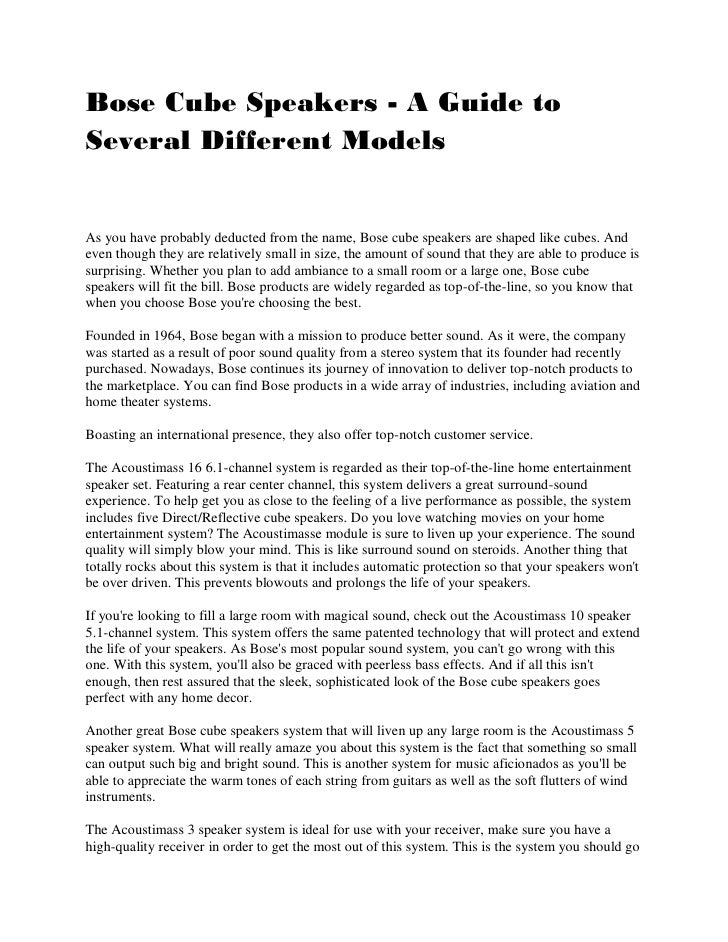 Bose Cube Speakers - A Guide to Several Different Models

As you have probably deducted from the name, Bose cube speakers are shaped like cubes. And even though they are relatively small in size, the amount of sound that they are able to produce is surprising. Whether you plan to add ambiance to a small room or a large one, Bose cube speakers will fit the bill. Bose products are widely regarded as top-of-the-line, so you know that when you choose Bose you're choosing the best.

Founded in 1964, Bose began with a mission to produce better sound. As it were, the company was started as a result of poor sound quality from a stereo system that its founder had recently purchased. Nowadays, Bose continues its journey of innovation to deliver top-notch products to the marketplace. You can find Bose products in a wide array of industries, including aviation and home theater systems.

Boasting an international presence, they also offer top-notch customer service.

The Acoustimass 16 6.1-channel system is regarded as their top-of-the-line home entertainment speaker set. Featuring a rear center channel, this system delivers a great surround-sound experience. To help get you as close to the feeling of a live performance as possible, the system includes five Direct/Reflective cube speakers. Do you love watching movies on your home entertainment system? The Acoustimasse module is sure to liven up your experience. The sound quality will simply blow your mind. This is like surround sound on steroids. Another thing that totally rocks about this system is that it includes automatic protection so that your speakers won't be over driven. This prevents blowouts and prolongs the life of your speakers.

If you're looking to fill a large room with magical sound, check out the Acoustimass 10 speaker 5.1-channel system. This system offers the same patented technology that will protect and extend the life of your speakers. As Bose's most popular sound system, you can't go wrong with this one. With this system, you'll also be graced with peerless bass effects. And if all this isn't enough, then rest assured that the sleek, sophisticated look of the Bose cube speakers goes perfect with any home decor.

Another great Bose cube speakers system that will liven up any large room is the Acoustimass 5 speaker system. What will really amaze you about this system is the fact that something so small can output such big and bright sound. This is another system for music aficionados as you'll be able to appreciate the warm tones of each string from guitars as well as the soft flutters of wind instruments.

The Acoustimass 3 speaker system is ideal for use with your receiver, make sure you have a high-quality receiver in order to get the most out of this system. This is the system you should go